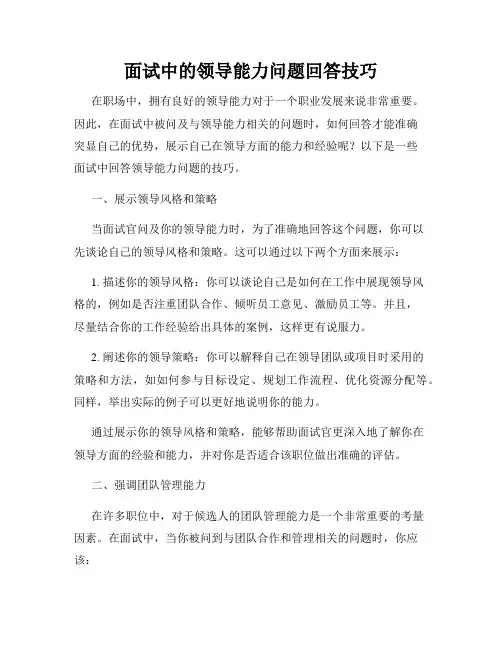 面试中的领导能力问题回答技巧

在职场中，拥有良好的领导能力对于一个职业发展来说非常重要。因此，在面试中被问及与领导能力相关的问题时，如何回答才能准确突显自己的优势，展示自己在领导方面的能力和经验呢？以下是一些面试中回答领导能力问题的技巧。

一、展示领导风格和策略

当面试官问及你的领导能力时，为了准确地回答这个问题，你可以先谈论自己的领导风格和策略。这可以通过以下两个方面来展示：

1. 描述你的领导风格：你可以谈论自己是如何在工作中展现领导风格的，例如是否注重团队合作、倾听员工意见、激励员工等。并且，尽量结合你的工作经验给出具体的案例，这样更有说服力。

2. 阐述你的领导策略：你可以解释自己在领导团队或项目时采用的策略和方法，如如何参与目标设定、规划工作流程、优化资源分配等。同样，举出实际的例子可以更好地说明你的能力。

通过展示你的领导风格和策略，能够帮助面试官更深入地了解你在领导方面的经验和能力，并对你是否适合该职位做出准确的评估。

二、强调团队管理能力

在许多职位中，对于候选人的团队管理能力是一个非常重要的考量因素。在面试中，当你被问到与团队合作和管理相关的问题时，你应该：